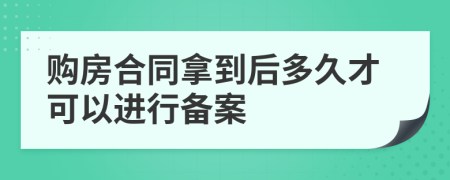 购房合同拿到后多久才可以进行备案